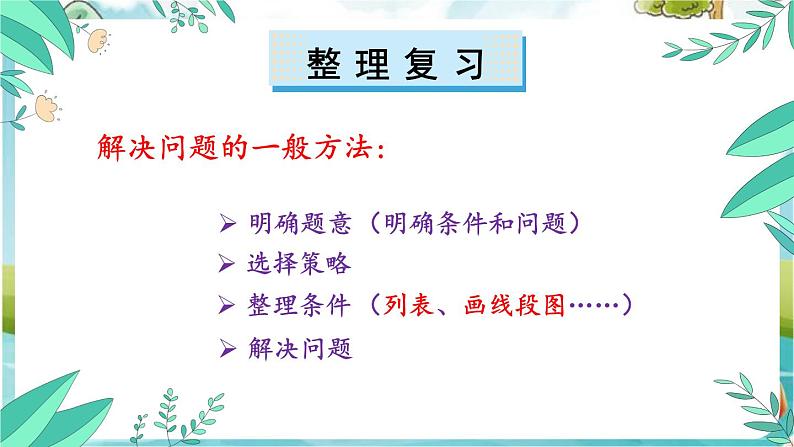 整理复习

解决问题的一般方法：

➢ 明确题意（明确条件和问题）
➢ 选择策略
➢ 整理条件（列表、画线段图……）
➢ 解决问题